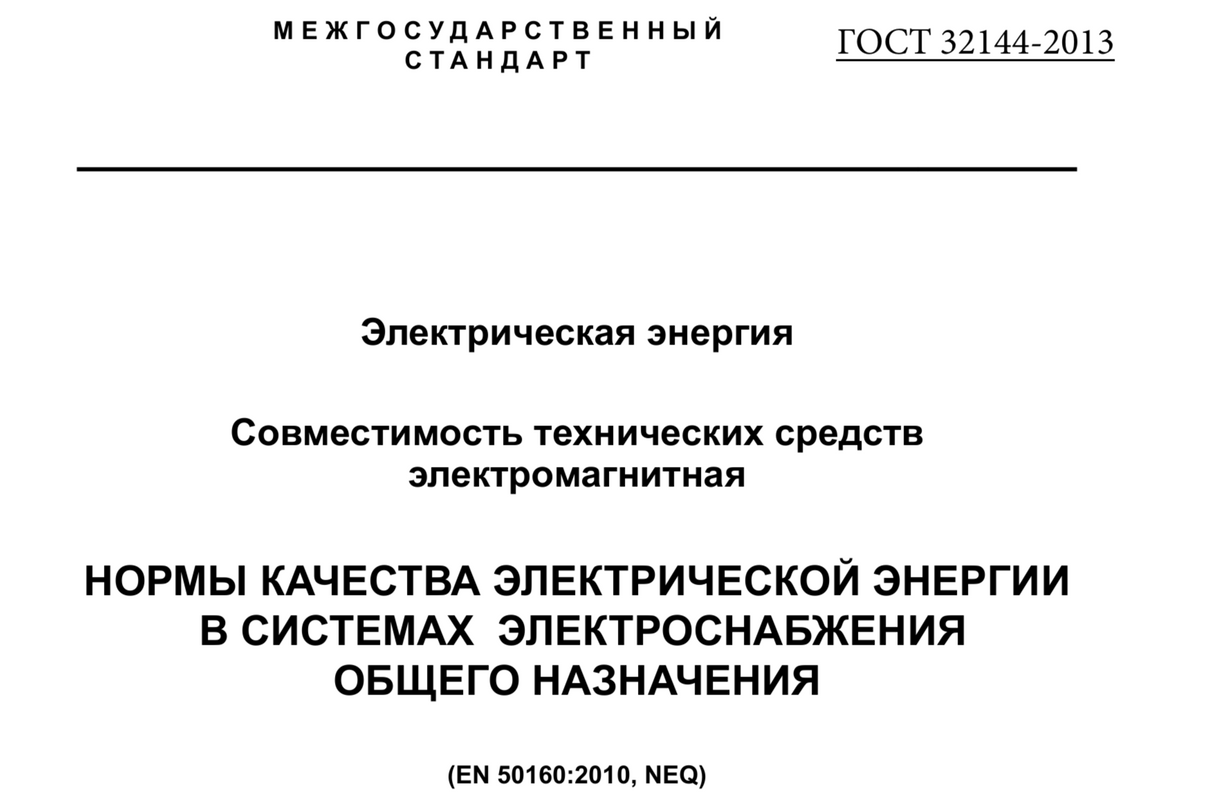 МЕЖГОСУДАРСТВЕННЫЙ СТАНДАРТ

ГОСТ 32144-2013

Электрическая энергия

Совместимость технических средств электромагнитная

НОРМЫ КАЧЕСТВА ЭЛЕКТРИЧЕСКОЙ ЭНЕРГИИ В СИСТЕМАХ ЭЛЕКТРОСНАБЖЕНИЯ ОБЩЕГО НАЗНАЧЕНИЯ

(EN 50160:2010, NEQ)